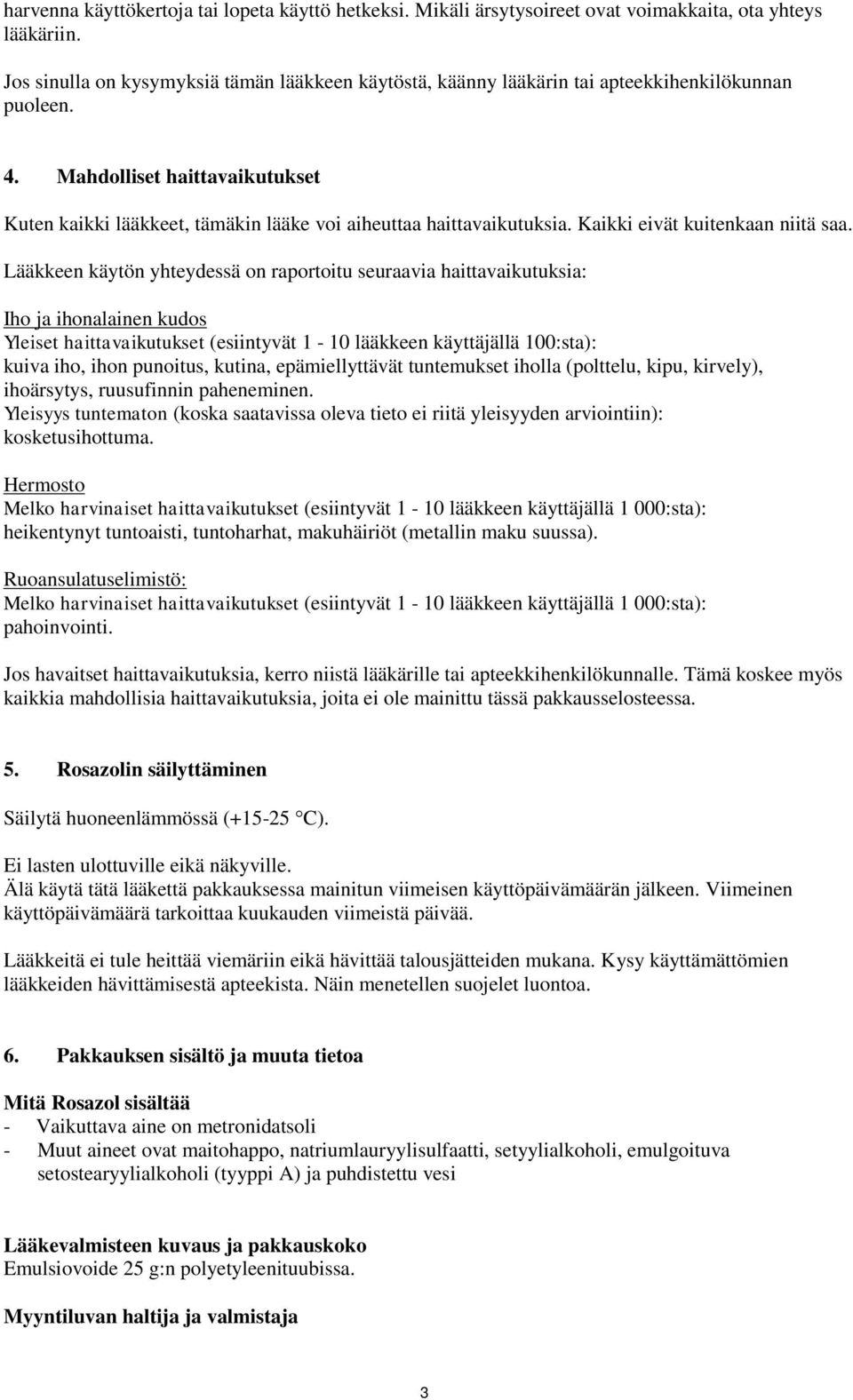 harvenna käyttökertoja tai lopeta käyttö hetkeksi. Mikäli ärsytysoireet ovat voimakkaita, ota yhteys lääkäriin.

Jos sinulla on kysymyksiä tämän lääkkeen käytöstä, käänny lääkärin tai apteekkihenkilökunnan puoleen.

4. Mahdolliset haittavaikutukset

Kuten kaikki lääkkeet, tämäkin lääke voi aiheuttaa haittavaikutuksia. Kaikki eivät kuitenkaan niitä saa.

Lääkkeen käytön yhteydessä on raportoitu seuraavia haittavaikutuksia:

Iho ja ihonalainen kudos
Yleiset haittavaikutukset (esiintyvät 1 - 10 lääkkeen käyttäjällä 100:sta):
kuiva iho, ihon punoitus, kutina, epämiellyttävät tuntemukset iholla (polttelu, kipu, kirvely), ihoärsytys, ruusufinnin paheneminen.
Yleisyys tuntematon (koska saatavissa oleva tieto ei riitä yleisyyden arviointiin):
kosketusihottuma.

Hermosto
Melko harvinaiset haittavaikutukset (esiintyvät 1 - 10 lääkkeen käyttäjällä 1 000:sta):
heikentynyt tuntoaisti, tuntoharhat, makuhäiriöt (metallin maku suussa).

Ruoansulatuselimistö:
Melko harvinaiset haittavaikutukset (esiintyvät 1 - 10 lääkkeen käyttäjällä 1 000:sta):
pahoinvointi.

Jos havaitset haittavaikutuksia, kerro niistä lääkärille tai apteekkihenkilökunnalle. Tämä koskee myös kaikkia mahdollisia haittavaikutuksia, joita ei ole mainittu tässä pakkausselosteessa.

5. Rosazolin säilyttäminen

Säilytä huoneenlämmössä (+15-25 °C).

Ei lasten ulottuville eikä näkyville.
Älä käytä tätä lääkettä pakkauksessa mainitun viimeisen käyttöpäivämäärän jälkeen. Viimeinen käyttöpäivämäärä tarkoittaa kuukauden viimeistä päivää.

Lääkkeitä ei tule heittää viemäriin eikä hävittää talousjätteiden mukana. Kysy käyttämättömien lääkkeiden hävittämisestä apteekista. Näin menetellen suojelet luontoa.

6. Pakkauksen sisältö ja muuta tietoa

Mitä Rosazol sisältää
- Vaikuttava aine on metronidatsoli
- Muut aineet ovat maitohappo, natriumlauryylisulfaatti, setyylialkoholi, emulgoituva setostearyylialkoholi (tyyppi A) ja puhdistettu vesi

Lääkevalmisteen kuvaus ja pakkauskoko
Emulsiovoide 25 g:n polyetyleenituubissa.

Myyntiluvan haltija ja valmistaja

3